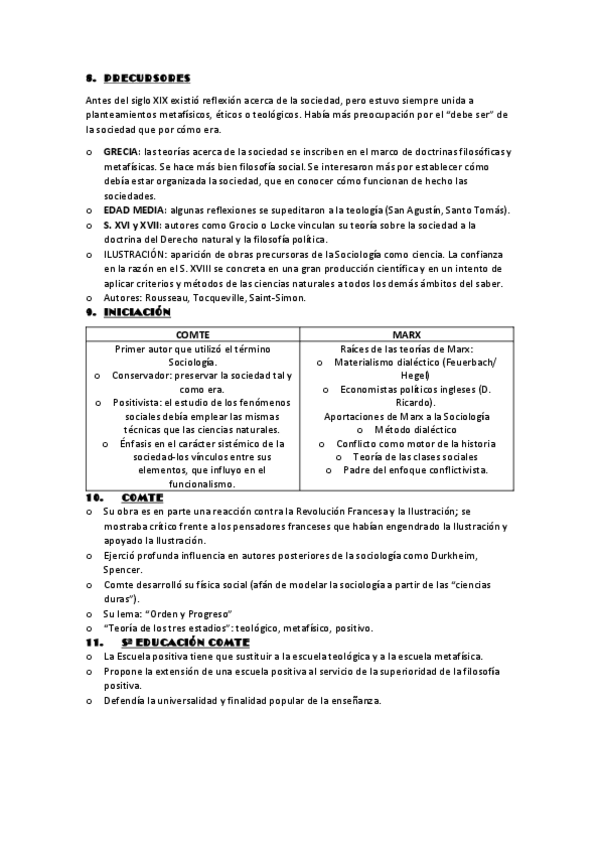 8. PRECURSORES

Antes del siglo XIX existió reflexión acerca de la sociedad, pero estuvo siempre unida a planteamientos metafísicos, éticos o teológicos. Había más preocupación por el "debe ser" de la sociedad que por cómo era.

o GRECIA: las teorías acerca de la sociedad se inscriben en el marco de doctrinas filosóficas y metafísicas. Se hace más bien filosofía social. Se interesaron más por establecer cómo debía estar organizada la sociedad, que en conocer cómo funcionan de hecho las sociedades.
o EDAD MEDIA: algunas reflexiones se supeditaron a la teología (San Agustín, Santo Tomás).
o S. XVI y XVII: autores como Grocio o Locke vinculan su teoría sobre la sociedad a la doctrina del Derecho natural y la filosofía política.
o ILUSTRACIÓN: aparición de obras precursoras de la Sociología como ciencia. La confianza en la razón en el S. XVIII se concreta en una gran producción científica y en un intento de aplicar criterios y métodos de las ciencias naturales a todos los demás ámbitos del saber.
o Autores: Rousseau, Tocqueville, Saint-Simon.

9. INICIACIÓN

| COMTE | MARX |
|---|---|
| Primer autor que utilizó el término Sociología. o Conservador: preservar la sociedad tal y como era. o Positivista: el estudio de los fenómenos sociales debía emplear las mismas técnicas que las ciencias naturales. o Énfasis en el carácter sistémico de la sociedad-los vínculos entre sus elementos, que influyo en el funcionalismo. | Raíces de las teorías de Marx: o Materialismo dialéctico (Feuerbach/ Hegel) o Economistas políticos ingleses (D. Ricardo). Aportaciones de Marx a la Sociología o Método dialéctico o Conflicto como motor de la historia o Teoría de las clases sociales o Padre del enfoque conflictivista. |

10. COMTE

o Su obra es en parte una reacción contra la Revolución Francesa y la Ilustración; se mostraba crítico frente a los pensadores franceses que habían engendrado la Ilustración y apoyado la Ilustración.
o Ejerció profunda influencia en autores posteriores de la sociología como Durkheim, Spencer.
o Comte desarrolló su física social (afán de modelar la sociología a partir de las "ciencias duras").
o Su lema: "Orden y Progreso"
o "Teoría de los tres estadios": teológico, metafísico, positivo.

11. Sª EDUCACIÓN COMTE

o La Escuela positiva tiene que sustituir a la escuela teológica y a la escuela metafísica.
o Propone la extensión de una escuela positiva al servicio de la superioridad de la filosofía positiva.
o Defendía la universalidad y finalidad popular de la enseñanza.